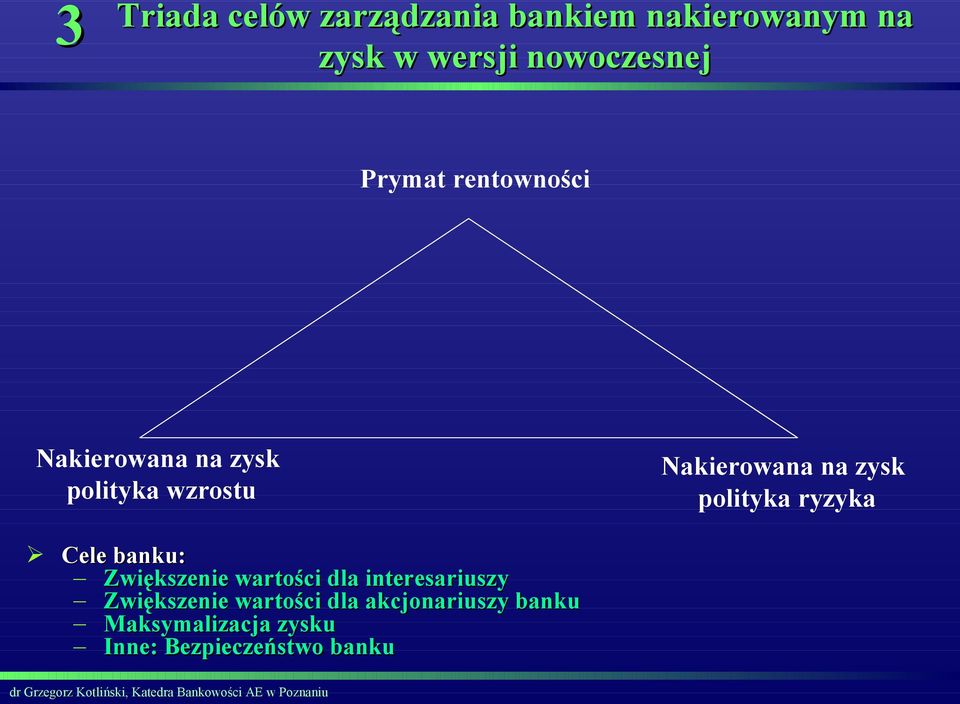 3 Triada celów zarządzania bankiem nakierowanym na zysk w wersji nowoczesnej

Prymat rentowności

Nakierowana na zysk polityka wzrostu

Nakierowana na zysk polityka ryzyka

➢ Cele banku:
– Zwiększenie wartości dla interesariuszy
– Zwiększenie wartości dla akcjonariuszy banku
– Maksymalizacja zysku
– Inne: Bezpieczeństwo banku

dr Grzegorz Kotliński, Katedra Bankowości AE w Poznaniu